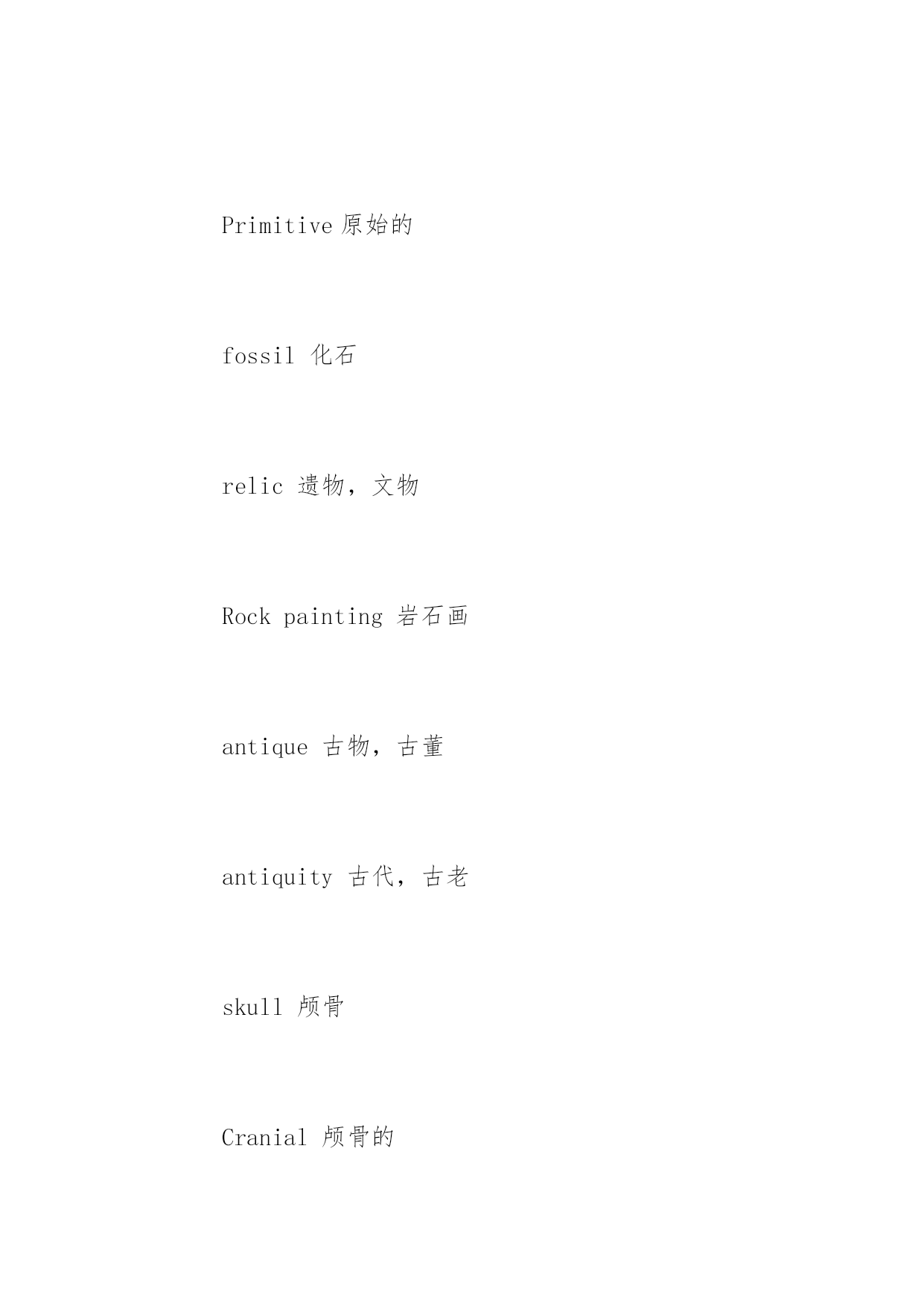 Primitive原始的

fossil 化石

relic 遗物，文物

Rock painting 岩石画

antique 古物，古董

antiquity 古代，古老

skull 颅骨

Cranial 颅骨的